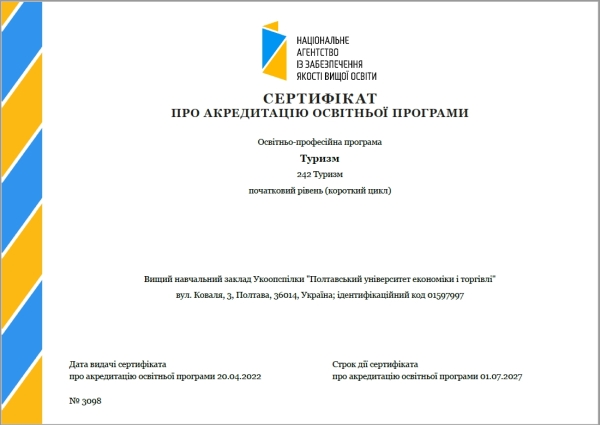 НАЦІОНАЛЬНЕ АГЕНТСТВО ІЗ ЗАБЕЗПЕЧЕННЯ ЯКОСТІ ВИЩОЇ ОСВІТИ

СЕРТИФІКАТ
ПРО АКРЕДИТАЦІЮ ОСВІТНЬОЇ ПРОГРАМИ

Освітньо-професійна програма

Туризм

242 Туризм

початковий рівень (короткий цикл)

Вищий навчальний заклад Укоопспілки "Полтавський університет економіки і торгівлі"

вул. Коваля, 3, Полтава, 36014, Україна; ідентифікаційний код 01597997

Дата видачі сертифіката
про акредитацію освітньої програми 20.04.2022

Строк дії сертифіката
про акредитацію освітньої програми 01.07.2027

№ 3098